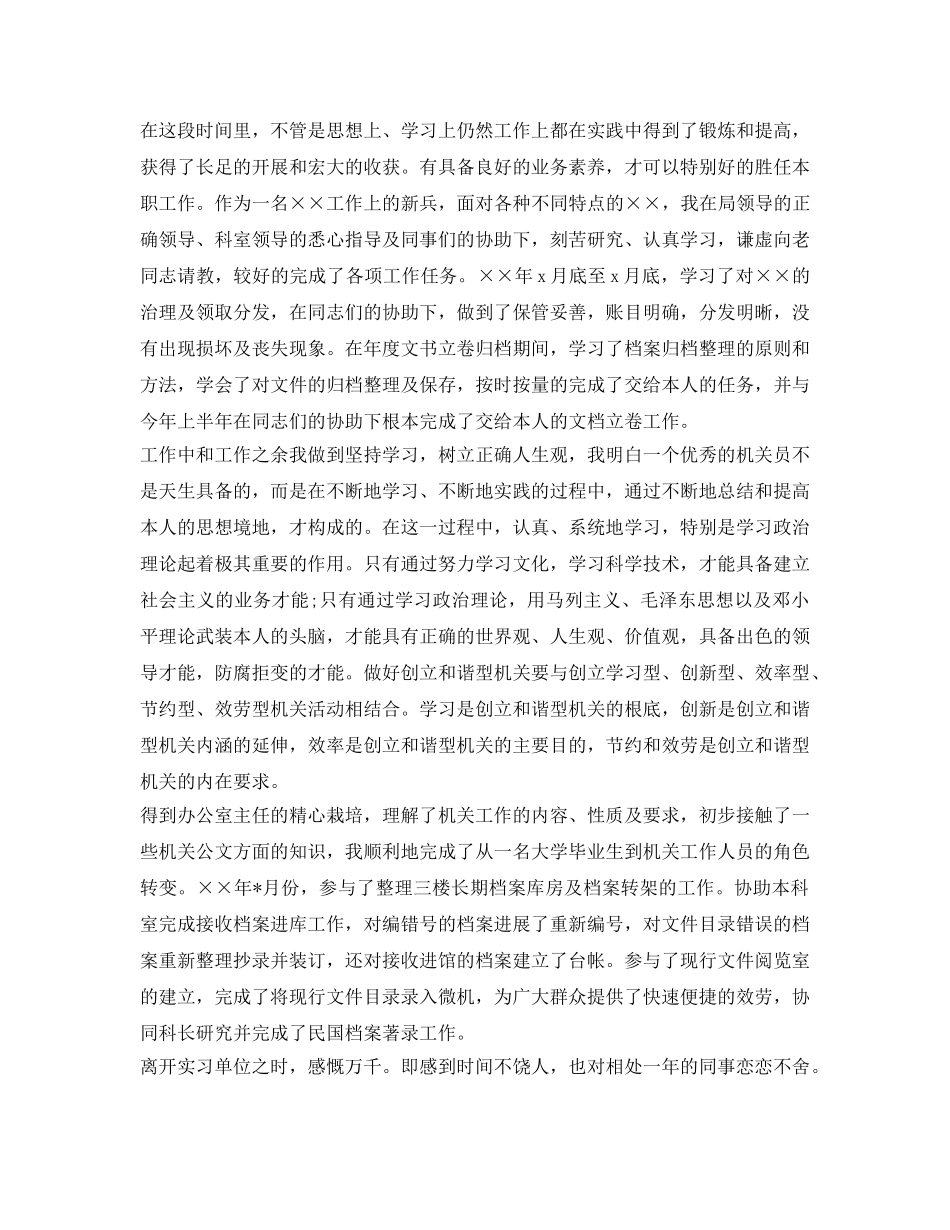 在这段时间里，不管是思想上、学习上仍然工作上都在实践中得到了锻炼和提高，获得了长足的开展和宏大的收获。有具备良好的业务素养，才可以特别好的胜任本职工作。作为一名××工作上的新兵，面对各种不同特点的××，我在局领导的正确领导、科室领导的悉心指导及同事们的协助下，刻苦研究、认真学习，谦虚向老同志请教，较好的完成了各项工作任务。××年 x 月底至 x 月底，学习了对××的治理及领取分发，在同志们的协助下，做到了保管妥善，账目明确，分发明晰，没有出现损坏及丧失现象。在年度文书立卷归档期间，学习了档案归档整理的原则和方法，学会了对文件的归档整理及保存，按时按量的完成了交给本人的任务，并与今年上半年在同志们的协助下根本完成了交给本人的文档立卷工作。
工作中和工作之余我做到坚持学习，树立正确人生观，我明白一个优秀的机关员不是天生具备的，而是在不断地学习、不断地实践的过程中，通过不断地总结和提高本人的思想境地，才构成的。在这一过程中，认真、系统地学习，特别是学习政治理论起着极其重要的作用。只有通过努力学习文化，学习科学技术，才能具备建立社会主义的业务才能;只有通过学习政治理论，用马列主义、毛泽东思想以及邓小平理论武装本人的头脑，才能具有正确的世界观、人生观、价值观，具备出色的领导才能，防腐拒变的才能。做好创立和谐型机关要与创立学习型、创新型、效率型、节约型、效劳型机关活动相结合。学习是创立和谐型机关的根底，创新是创立和谐型机关内涵的延伸，效率是创立和谐型机关的主要目的，节约和效劳是创立和谐型机关的内在要求。
得到办公室主任的精心栽培，理解了机关工作的内容、性质及要求，初步接触了一些机关公文方面的知识，我顺利地完成了从一名大学毕业生到机关工作人员的角色转变。××年*月份，参与了整理三楼长期档案库房及档案转架的工作。协助本科室完成接收档案进库工作，对编错号的档案进展了重新编号，对文件目录错误的档案重新整理抄录并装订，还对接收进馆的档案建立了台帐。参与了现行文件阅览室的建立，完成了将现行文件目录录入微机，为广大群众提供了快速便捷的效劳，协同科长研究并完成了民国档案著录工作。
离开实习单位之时，感慨万千。即感到时间不饶人，也对相处一年的同事恋恋不舍。